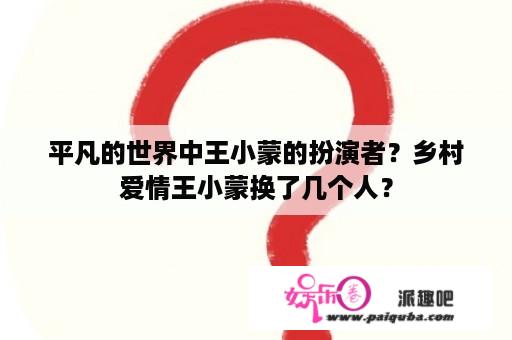 平凡的世界中王小蒙的扮演者？乡村爱情王小蒙换了几个人？

娱乐圈 派趣吧
www.paiquba.com